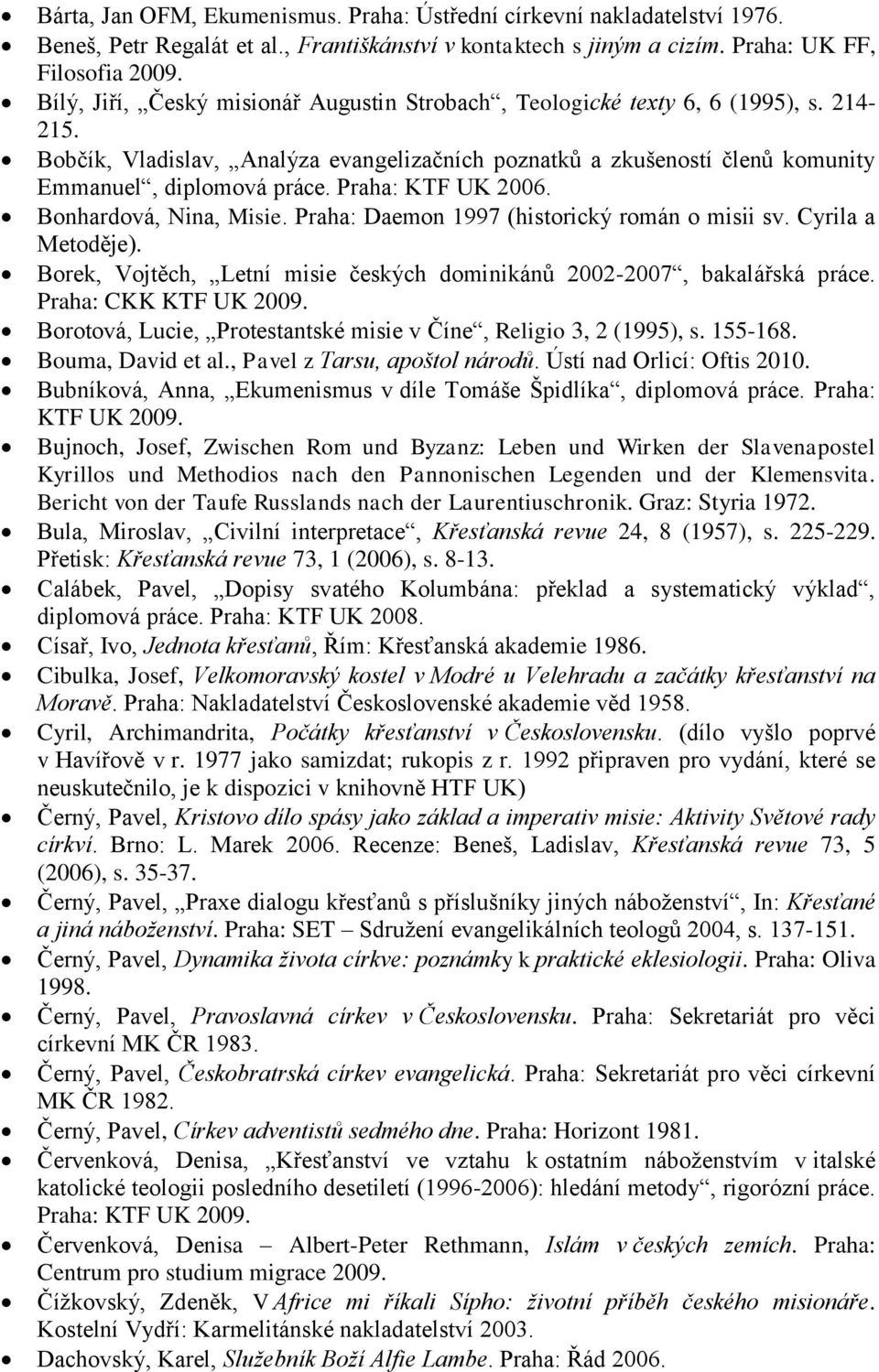 • Bárta, Jan OFM, Ekumenismus. Praha: Ústřední církevní nakladatelství 1976.
• Beneš, Petr Regalát et al., Františkánství v kontaktech s jiným a cizím. Praha: UK FF, Filosofia 2009.
• Bílý, Jiří, „Český misionář Augustin Strobach“, Teologické texty 6, 6 (1995), s. 214-215.
• Bobčík, Vladislav, „Analýza evangelizačních poznatků a zkušeností členů komunity Emmanuel“, diplomová práce. Praha: KTF UK 2006.
• Bonhardová, Nina, Misie. Praha: Daemon 1997 (historický román o misii sv. Cyrila a Metoděje).
• Borek, Vojtěch, „Letní misie českých dominikánů 2002-2007“, bakalářská práce. Praha: CKK KTF UK 2009.
• Borotová, Lucie, „Protestantské misie v Číne“, Religio 3, 2 (1995), s. 155-168.
• Bouma, David et al., Pavel z Tarsu, apoštol národů. Ústí nad Orlicí: Oftis 2010.
• Bubníková, Anna, „Ekumenismus v díle Tomáše Špidlíka“, diplomová práce. Praha: KTF UK 2009.
• Bujnoch, Josef, Zwischen Rom und Byzanz: Leben und Wirken der Slavenapostel Kyrillos und Methodios nach den Pannonischen Legenden und der Klemensvita. Bericht von der Taufe Russlands nach der Laurentiuschronik. Graz: Styria 1972.
• Bula, Miroslav, „Civilní interpretace“, Křesťanská revue 24, 8 (1957), s. 225-229. Přetisk: Křesťanská revue 73, 1 (2006), s. 8-13.
• Calábek, Pavel, „Dopisy svatého Kolumbána: překlad a systematický výklad“, diplomová práce. Praha: KTF UK 2008.
• Císař, Ivo, Jednota křesťanů, Řím: Křesťanská akademie 1986.
• Cibulka, Josef, Velkomoravský kostel v Modré u Velehradu a začátky křesťanství na Moravě. Praha: Nakladatelství Československé akademie věd 1958.
• Cyril, Archimandrita, Počátky křesťanství v Československu. (dílo vyšlo poprvé v Havířově v r. 1977 jako samizdat; rukopis z r. 1992 připraven pro vydání, které se neuskutečnilo, je k dispozici v knihovně HTF UK)
• Černý, Pavel, Kristovo dílo spásy jako základ a imperativ misie: Aktivity Světové rady církví. Brno: L. Marek 2006. Recenze: Beneš, Ladislav, Křesťanská revue 73, 5 (2006), s. 35-37.
• Černý, Pavel, „Praxe dialogu křesťanů s příslušníky jiných náboženství“, In: Křesťané a jiná náboženství. Praha: SET – Sdružení evangelikálních teologů 2004, s. 137-151.
• Černý, Pavel, Dynamika života církve: poznámky k praktické eklesiologii. Praha: Oliva 1998.
• Černý, Pavel, Pravoslavná církev v Československu. Praha: Sekretariát pro věci církevní MK ČR 1983.
• Černý, Pavel, Českobratrská církev evangelická. Praha: Sekretariát pro věci církevní MK ČR 1982.
• Černý, Pavel, Církev adventistů sedmého dne. Praha: Horizont 1981.
• Červenková, Denisa, „Křesťanství ve vztahu k ostatním náboženstvím v italské katolické teologii posledního desetiletí (1996-2006): hledání metody“, rigorózní práce. Praha: KTF UK 2009.
• Červenková, Denisa – Albert-Peter Rethmann, Islám v českých zemích. Praha: Centrum pro studium migrace 2009.
• Čížkovský, Zdeněk, V Africe mi říkali Sípho: životní příběh českého misionáře. Kostelní Vydří: Karmelitánské nakladatelství 2003.
• Dachovský, Karel, Služebník Boží Alfie Lambe. Praha: Řád 2006.